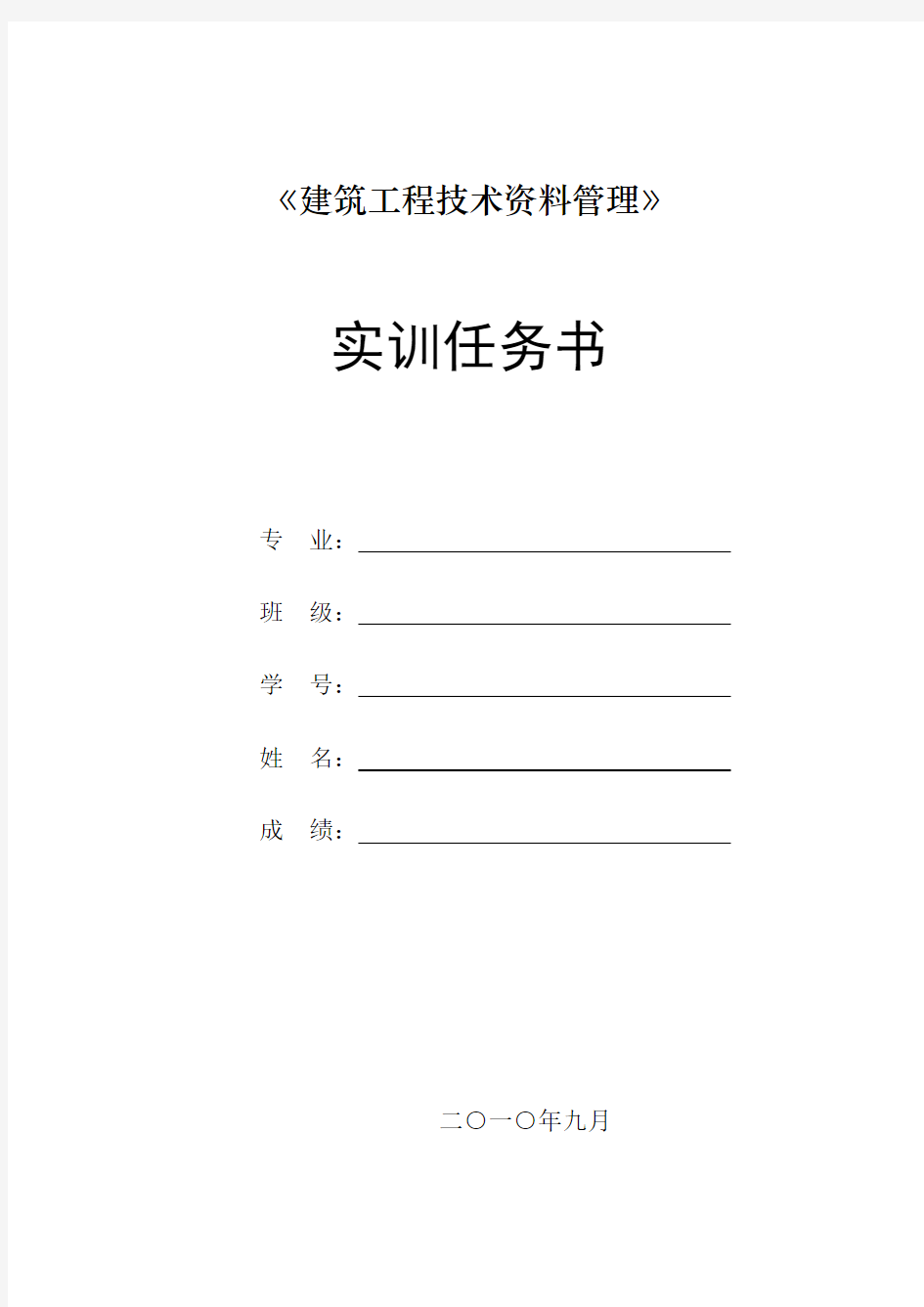 《建筑工程技术资料管理》

实训任务书

专　业：

班　级：

学　号：

姓　名：

成　绩：

二〇一〇年九月